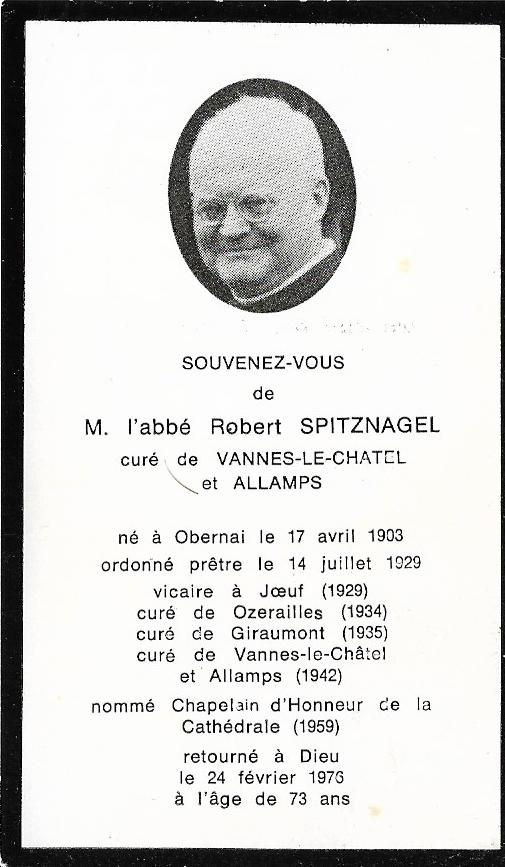 SOUVENEZ-VOUS
de
M. l'abbé Robert SPITZNAGEL
curé de VANNES-LE-CHATEL
et ALLAMPS

né à Obernai le 17 avril 1903
ordonné prêtre le 14 juillet 1929
vicaire à Jœuf (1929)
curé de Ozerailles (1934)
curé de Giraumont (1935)
curé de Vannes-le-Châtel
et Allamps (1942)
nommé Chapelain d'Honneur de la Cathédrale (1959)
retourné à Dieu
le 24 février 1976
à l'âge de 73 ans